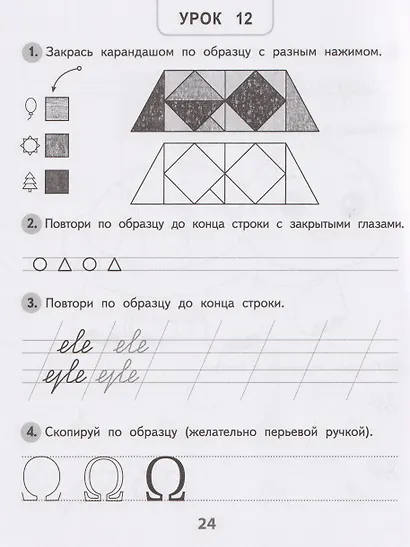 УРОК 12

1. Закрась карандашом по образцу с разным нажимом.

2. Повтори по образцу до конца строки с закрытыми глазами.

○ △ ○ △

3. Повтори по образцу до конца строки.

ele ele
eyle eyle

4. Скопируй по образцу (желательно перьевой ручкой).

Ω Ω Ω

24